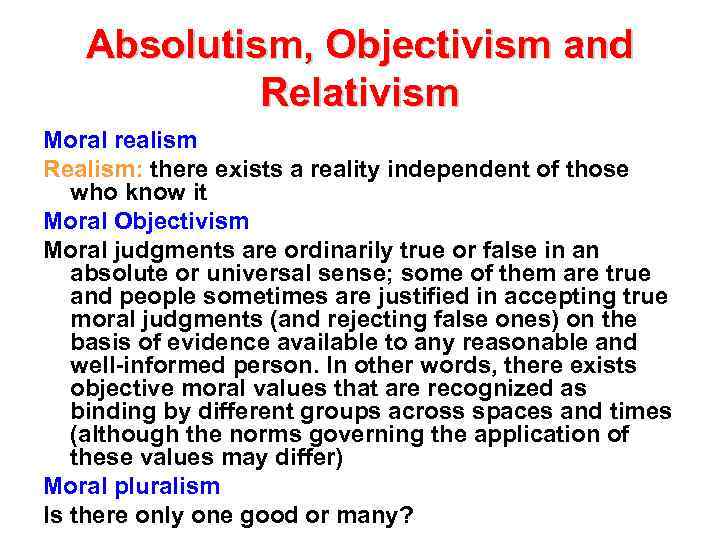 Absolutism, Objectivism and Relativism

Moral realism

Realism: there exists a reality independent of those who know it

Moral Objectivism

Moral judgments are ordinarily true or false in an absolute or universal sense; some of them are true and people sometimes are justified in accepting true moral judgments (and rejecting false ones) on the basis of evidence available to any reasonable and well-informed person. In other words, there exists objective moral values that are recognized as binding by different groups across spaces and times (although the norms governing the application of these values may differ)

Moral pluralism

Is there only one good or many?